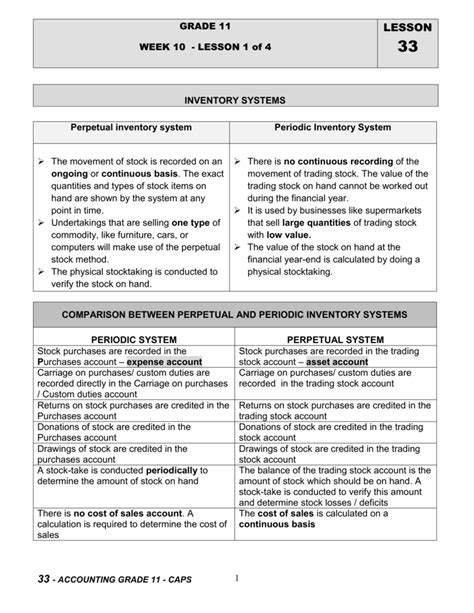 GRADE 11

WEEK 10 - LESSON 1 of 4

LESSON
33

INVENTORY SYSTEMS

| Perpetual inventory system | Periodic Inventory System |
|---|---|
| ➢ The movement of stock is recorded on an ongoing or continuous basis. The exact quantities and types of stock items on hand are shown by the system at any point in time. ➢ Undertakings that are selling one type of commodity, like furniture, cars, or computers will make use of the perpetual stock method. ➢ The physical stocktaking is conducted to verify the stock on hand. | ➢ There is no continuous recording of the movement of trading stock. The value of the trading stock on hand cannot be worked out during the financial year. ➢ It is used by businesses like supermarkets that sell large quantities of trading stock with low value. ➢ The value of the stock on hand at the financial year-end is calculated by doing a physical stocktaking. |

COMPARISON BETWEEN PERPETUAL AND PERIODIC INVENTORY SYSTEMS

| PERIODIC SYSTEM | PERPETUAL SYSTEM |
|---|---|
| Stock purchases are recorded in the Purchases account – expense account | Stock purchases are recorded in the trading stock account – asset account |
| Carriage on purchases/ custom duties are recorded directly in the Carriage on purchases / Custom duties account | Carriage on purchases/ custom duties are recorded in the trading stock account |
| Returns on stock purchases are credited in the Purchases account | Returns on stock purchases are credited in the trading stock account |
| Donations of stock are credited in the Purchases account | Donations of stock are credited in the trading stock account |
| Drawings of stock are credited in the purchases account | Drawings of stock are credited in the trading stock account |
| A stock-take is conducted periodically to determine the amount of stock on hand | The balance of the trading stock account is the amount of stock which should be on hand. A stock-take is conducted to verify this amount and determine stock losses / deficits |
| There is no cost of sales account. A calculation is required to determine the cost of sales | The cost of sales is calculated on a continuous basis |

33 - ACCOUNTING GRADE 11 - CAPS 1